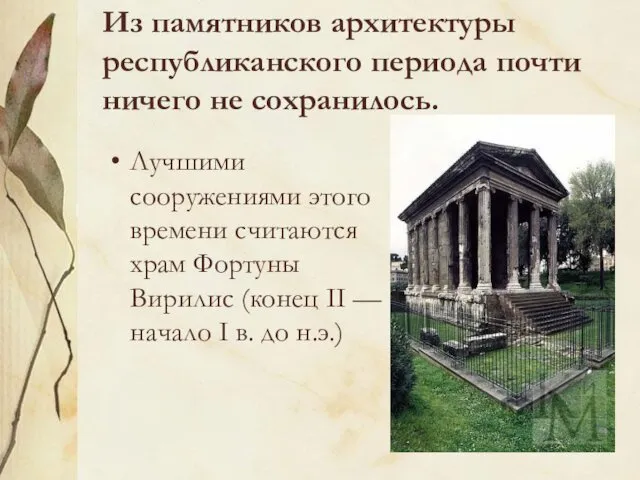 Из памятников архитектуры республиканского периода почти ничего не сохранилось.

• Лучшими сооружениями этого времени считаются храм Фортуны Вирилис (конец II — начало I в. до н.э.)